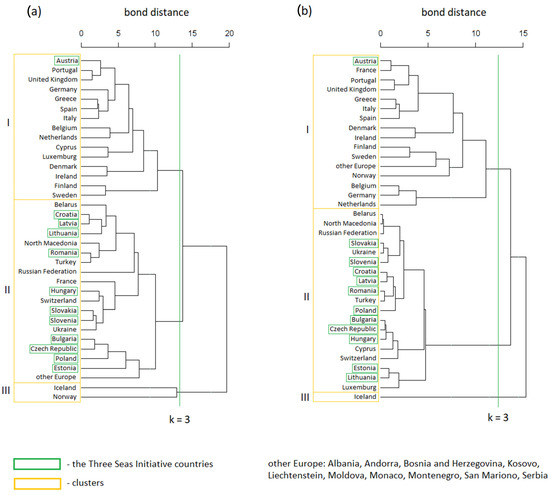 (a)

bond distance

0 5 10 15 20

I
Austria
Portugal
United Kingdom
Germany
Greece
Spain
Italy
Belgium
Netherlands
Cyprus
Luxemburg
Denmark
Ireland
Finland
Sweden

II
Belarus
Croatia
Latvia
Lithuania
North Macedonia
Romania
Turkey
Russian Federation
France
Hungary
Switzerland
Slovakia
Slovenia
Ukraine
Bulgaria
Czech Republic
Poland
Estonia
other Europe

III
Iceland
Norway

k = 3

(b)

bond distance

0 5 10 15

I
Austria
France
Portugal
United Kingdom
Greece
Italy
Spain
Denmark
Ireland
Finland
Sweden
other Europe
Norway
Belgium
Germany
Netherlands

II
Belarus
North Macedonia
Russian Federation
Slovakia
Ukraine
Slovenia
Croatia
Latvia
Romania
Turkey
Poland
Bulgaria
Czech Republic
Hungary
Cyprus
Switzerland
Estonia
Lithuania
Luxemburg

III
Iceland

k = 3

- the Three Seas Initiative countries

- clusters

other Europe: Albania, Andorra, Bosnia and Herzegovina, Kosovo, Liechtenstein, Moldova, Monaco, Montenegro, San Mariono, Serbia